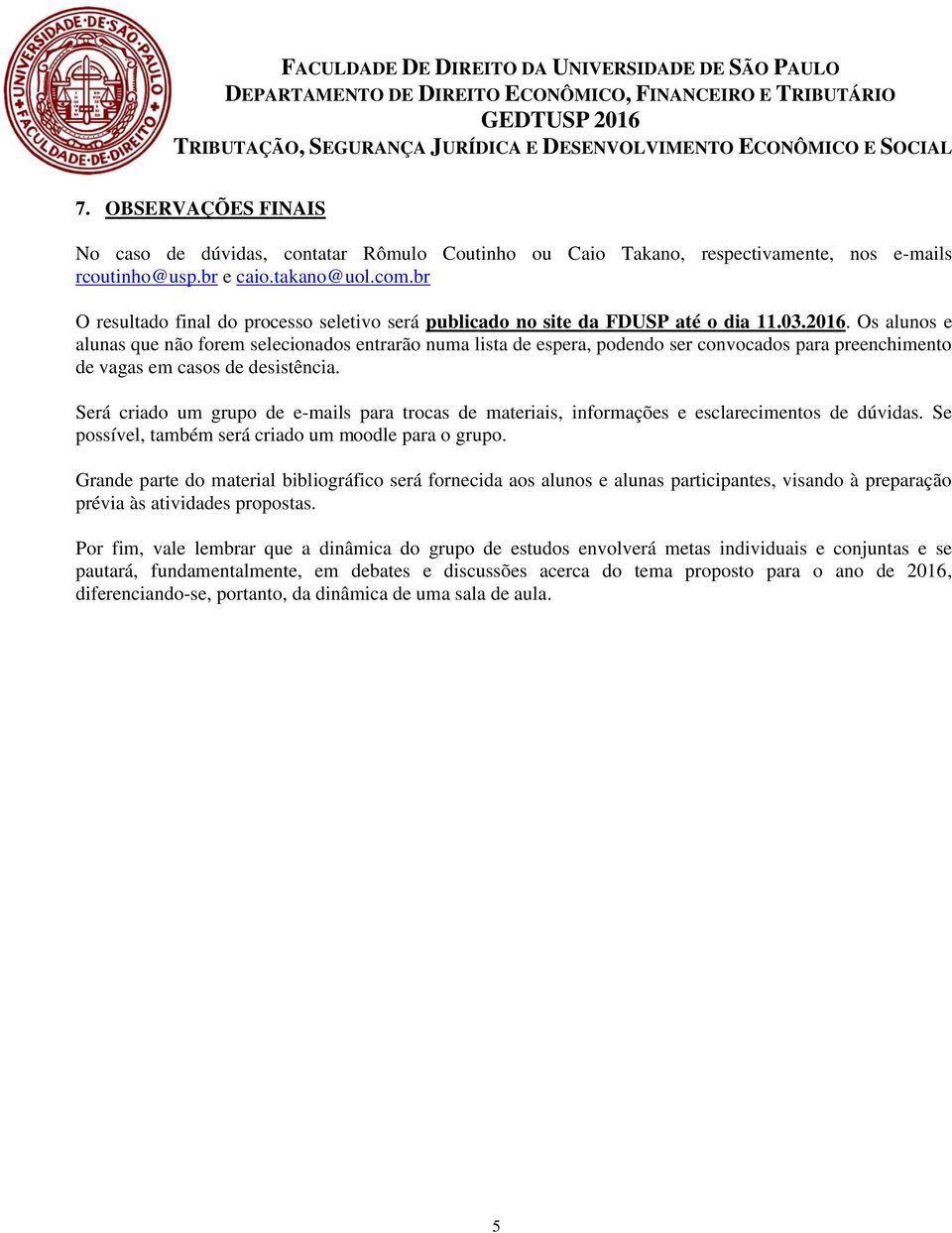 UNIVERSIDADE DE SÃO PAULO
FACULDADE DE DIREITO

FACULDADE DE DIREITO DA UNIVERSIDADE DE SÃO PAULO
DEPARTAMENTO DE DIREITO ECONÔMICO, FINANCEIRO E TRIBUTÁRIO
GEDTUSP 2016
TRIBUTAÇÃO, SEGURANÇA JURÍDICA E DESENVOLVIMENTO ECONÔMICO E SOCIAL

7. OBSERVAÇÕES FINAIS

No caso de dúvidas, contatar Rômulo Coutinho ou Caio Takano, respectivamente, nos e-mails rcoutinho@usp.br e caio.takano@uol.com.br

O resultado final do processo seletivo será publicado no site da FDUSP até o dia 11.03.2016. Os alunos e alunas que não forem selecionados entrarão numa lista de espera, podendo ser convocados para preenchimento de vagas em casos de desistência.

Será criado um grupo de e-mails para trocas de materiais, informações e esclarecimentos de dúvidas. Se possível, também será criado um moodle para o grupo.

Grande parte do material bibliográfico será fornecida aos alunos e alunas participantes, visando à preparação prévia às atividades propostas.

Por fim, vale lembrar que a dinâmica do grupo de estudos envolverá metas individuais e conjuntas e se pautará, fundamentalmente, em debates e discussões acerca do tema proposto para o ano de 2016, diferenciando-se, portanto, da dinâmica de uma sala de aula.

5